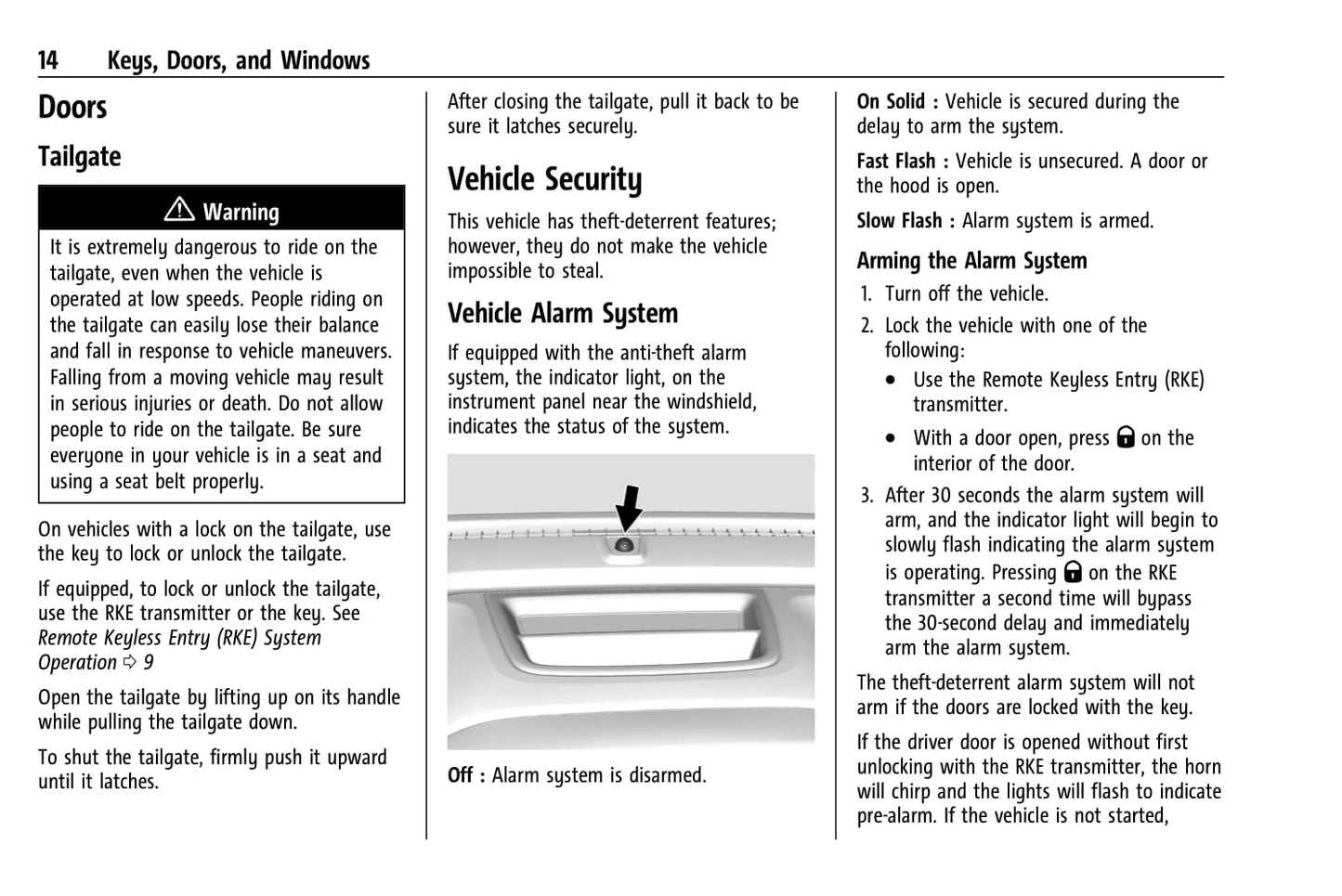 14 Keys, Doors, and Windows

Doors

Tailgate

⚠ Warning

It is extremely dangerous to ride on the tailgate, even when the vehicle is operated at low speeds. People riding on the tailgate can easily lose their balance and fall in response to vehicle maneuvers. Falling from a moving vehicle may result in serious injuries or death. Do not allow people to ride on the tailgate. Be sure everyone in your vehicle is in a seat and using a seat belt properly.

On vehicles with a lock on the tailgate, use the key to lock or unlock the tailgate.

If equipped, to lock or unlock the tailgate, use the RKE transmitter or the key. See Remote Keyless Entry (RKE) System Operation ⇨ 9

Open the tailgate by lifting up on its handle while pulling the tailgate down.

To shut the tailgate, firmly push it upward until it latches.

After closing the tailgate, pull it back to be sure it latches securely.

Vehicle Security

This vehicle has theft-deterrent features; however, they do not make the vehicle impossible to steal.

Vehicle Alarm System

If equipped with the anti-theft alarm system, the indicator light, on the instrument panel near the windshield, indicates the status of the system.

Off : Alarm system is disarmed.

On Solid : Vehicle is secured during the delay to arm the system.

Fast Flash : Vehicle is unsecured. A door or the hood is open.

Slow Flash : Alarm system is armed.

Arming the Alarm System

1. Turn off the vehicle.
2. Lock the vehicle with one of the following:
   • Use the Remote Keyless Entry (RKE) transmitter.
   • With a door open, press 🔒 on the interior of the door.
3. After 30 seconds the alarm system will arm, and the indicator light will begin to slowly flash indicating the alarm system is operating. Pressing 🔒 on the RKE transmitter a second time will bypass the 30-second delay and immediately arm the alarm system.

The theft-deterrent alarm system will not arm if the doors are locked with the key.

If the driver door is opened without first unlocking with the RKE transmitter, the horn will chirp and the lights will flash to indicate pre-alarm. If the vehicle is not started,